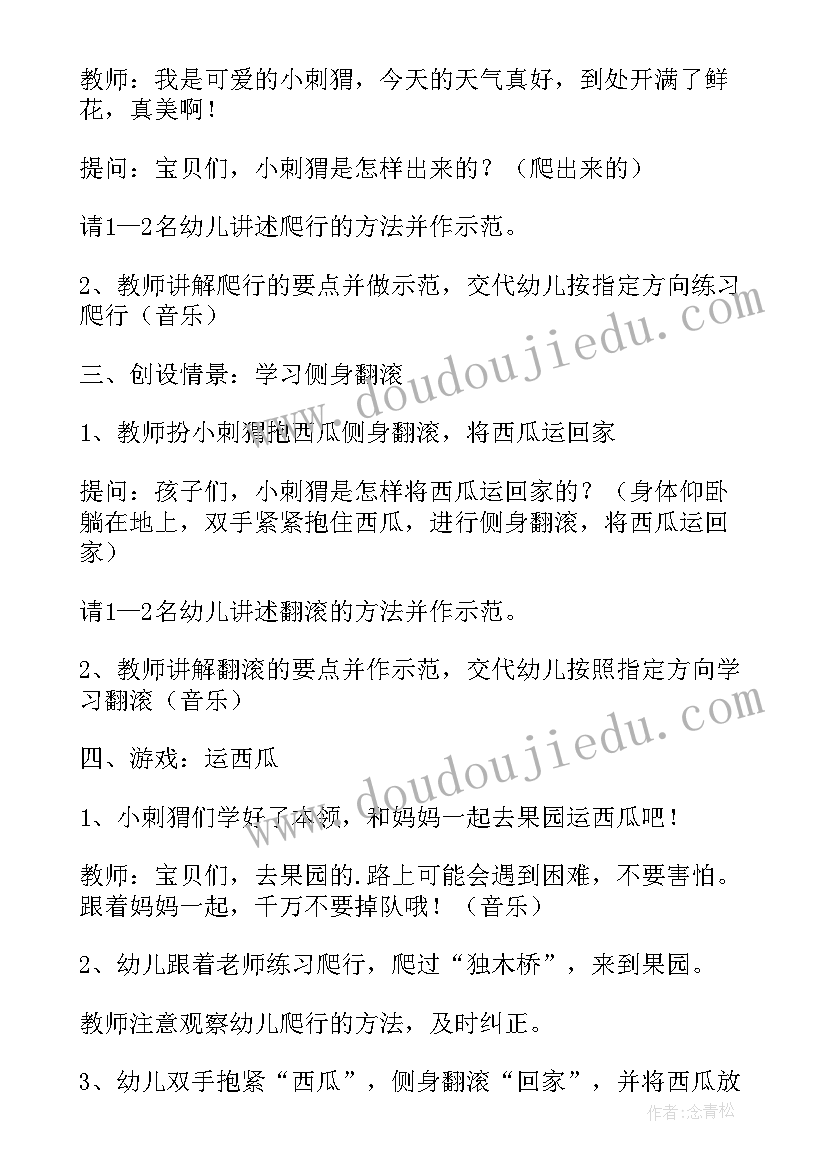 教师：我是可爱的小刺猬，今天的天气真好，到处开满了鲜花，真美啊！

提问：宝贝们，小刺猬是怎样出来的？（爬出来的）

请1—2名幼儿讲述爬行的方法并作示范。

2、教师讲解爬行的要点并做示范，交代幼儿按指定方向练习爬行（音乐）

三、创设情景：学习侧身翻滚

1、教师扮小刺猬抱西瓜侧身翻滚，将西瓜运回家

提问：孩子们，小刺猬是怎样将西瓜运回家的？（身体仰卧躺在地上，双手紧紧抱住西瓜，进行侧身翻滚，将西瓜运回家）

请1—2名幼儿讲述翻滚的方法并作示范。

2、教师讲解翻滚的要点并作示范，交代幼儿按照指定方向学习翻滚（音乐）

四、游戏：运西瓜

1、小刺猬们学好了本领，和妈妈一起去果园运西瓜吧！

教师：宝贝们，去果园的.路上可能会遇到困难，不要害怕。跟着妈妈一起，千万不要掉队哦！（音乐）

2、幼儿跟着老师练习爬行，爬过“独木桥”，来到果园。

教师注意观察幼儿爬行的方法，及时纠正。

3、幼儿双手抱紧“西瓜”，侧身翻滚“回家”，并将西瓜放

www.doudoujiedu.com
www.doudoujiedu.com
作者：念青松